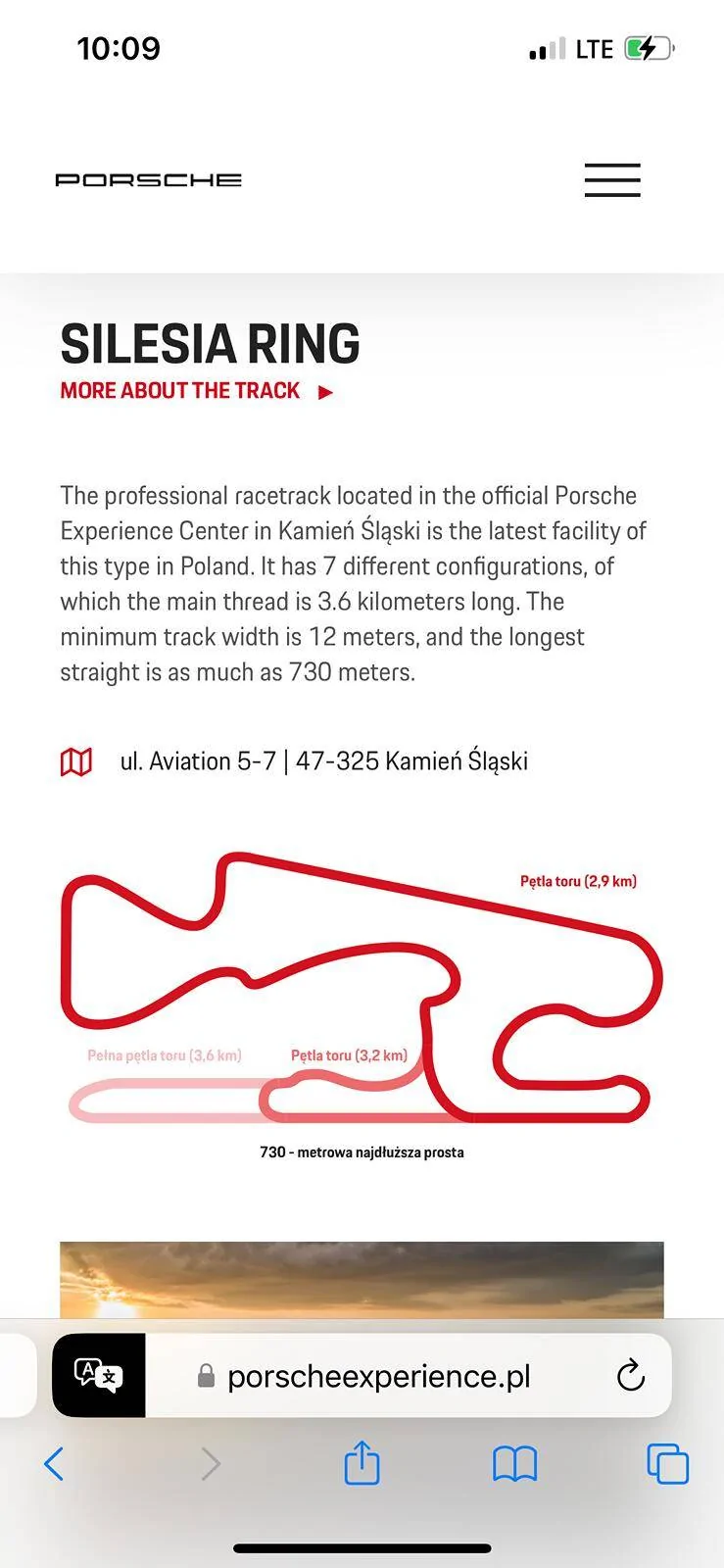 10:09

LTE

PORSCHE

SILESIA RING

MORE ABOUT THE TRACK ▶

The professional racetrack located in the official Porsche Experience Center in Kamień Śląski is the latest facility of this type in Poland. It has 7 different configurations, of which the main thread is 3.6 kilometers long. The minimum track width is 12 meters, and the longest straight is as much as 730 meters.

ul. Aviation 5-7 | 47-325 Kamień Śląski

Pętla toru (2,9 km)

Pełna pętla toru (3,6 km)

Pętla toru (3,2 km)

730 - metrowa najdłuższa prosta

porscheexperience.pl